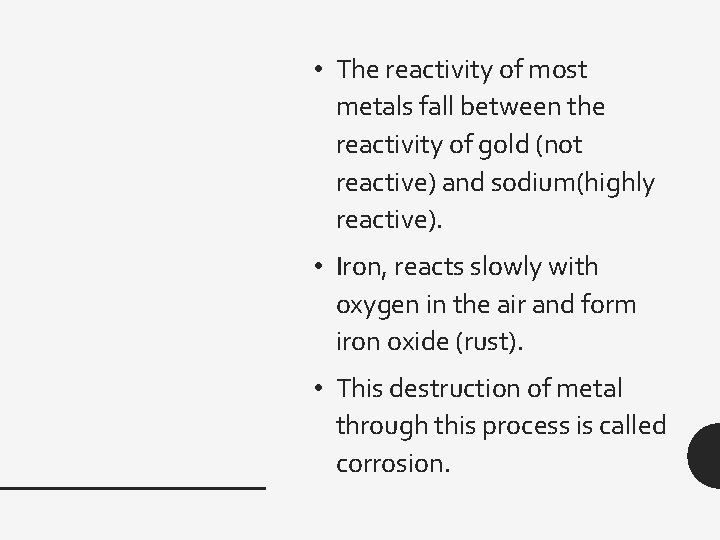 • The reactivity of most metals fall between the reactivity of gold (not reactive) and sodium(highly reactive).

• Iron, reacts slowly with oxygen in the air and form iron oxide (rust).

• This destruction of metal through this process is called corrosion.